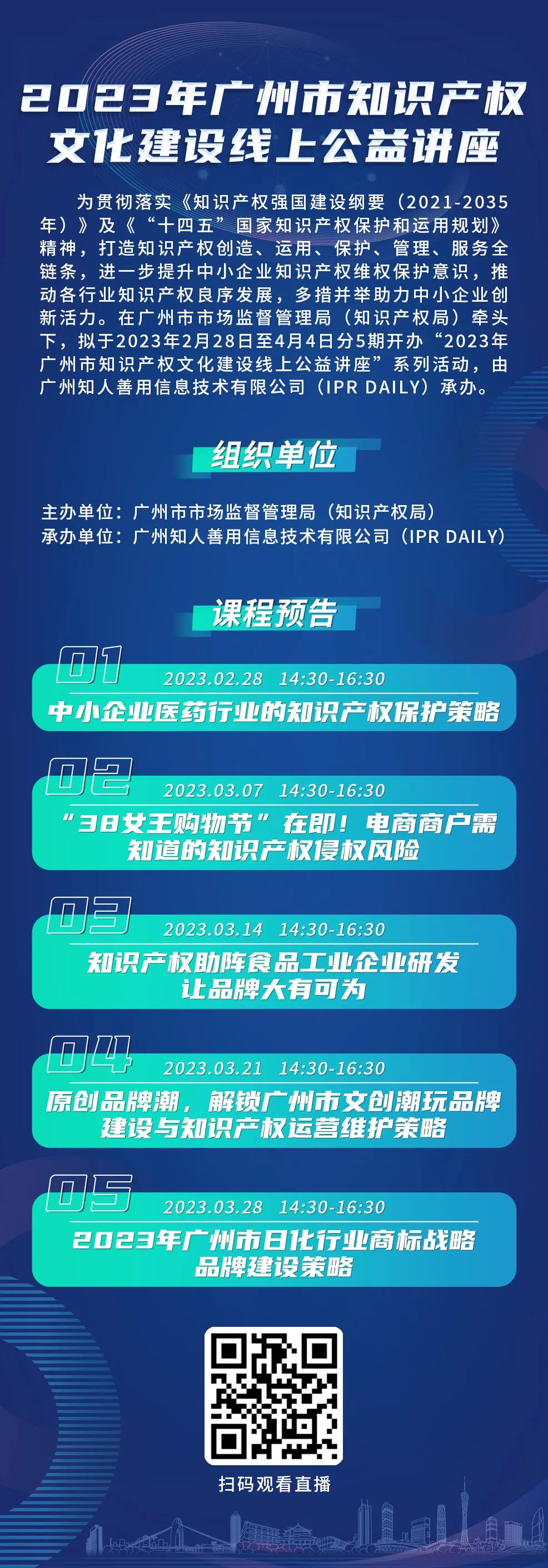 2023年广州市知识产权文化建设线上公益讲座

为贯彻落实《知识产权强国建设纲要（2021-2035年）》及《“十四五”国家知识产权保护和运用规划》精神，打造知识产权创造、运用、保护、管理、服务全链条，进一步提升中小企业知识产权维权保护意识，推动各行业知识产权良序发展，多措并举助力中小企业创新活力。在广州市市场监督管理局（知识产权局）牵头下，拟于2023年2月28日至4月4日分5期开办“2023年广州市知识产权文化建设线上公益讲座”系列活动，由广州知人善用信息技术有限公司（IPR DAILY）承办。

组织单位

主办单位：广州市市场监督管理局（知识产权局）
承办单位：广州知人善用信息技术有限公司（IPR DAILY）

课程预告

01
2023.02.28 14:30-16:30
中小企业医药行业的知识产权保护策略

02
2023.03.07 14:30-16:30
“38女王购物节”在即！电商商户需知道的知识产权侵权风险

03
2023.03.14 14:30-16:30
知识产权助阵食品工业企业研发让品牌大有可为

04
2023.03.21 14:30-16:30
原创品牌潮，解锁广州市文创潮玩品牌建设与知识产权运营维护策略

05
2023.03.28 14:30-16:30
2023年广州市日化行业商标战略品牌建设策略

扫码观看直播